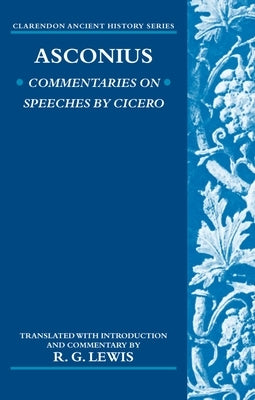 CLARENDON ANCIENT HISTORY SERIES

ASCONIUS

COMMENTARIES ON SPEECHES BY CICERO

TRANSLATED WITH INTRODUCTION AND COMMENTARY BY
R. G. LEWIS